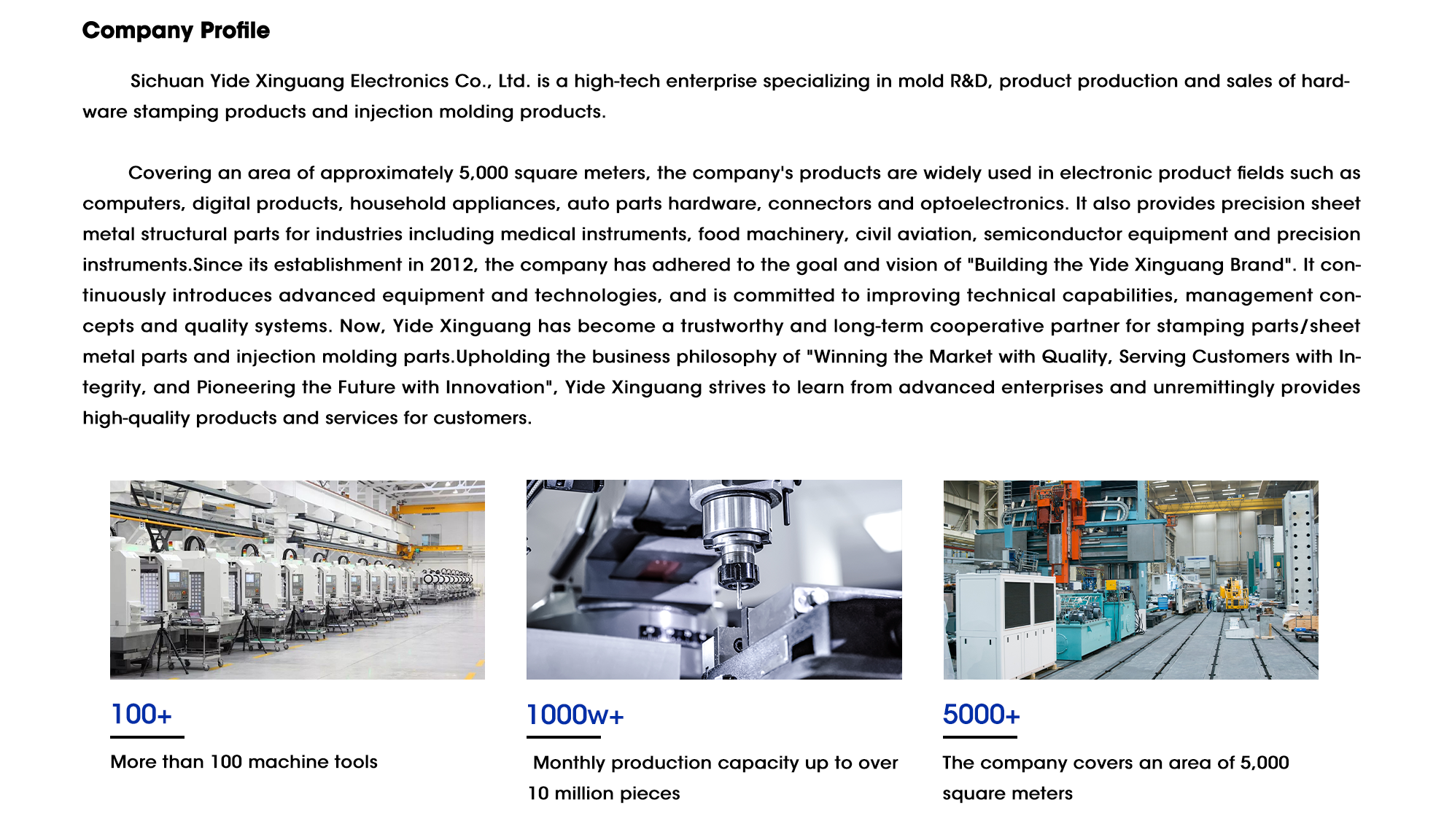 Company Profile

Sichuan Yide Xinguang Electronics Co., Ltd. is a high-tech enterprise specializing in mold R&D, product production and sales of hardware stamping products and injection molding products.

Covering an area of approximately 5,000 square meters, the company's products are widely used in electronic product fields such as computers, digital products, household appliances, auto parts hardware, connectors and optoelectronics. It also provides precision sheet metal structural parts for industries including medical instruments, food machinery, civil aviation, semiconductor equipment and precision instruments.Since its establishment in 2012, the company has adhered to the goal and vision of "Building the Yide Xinguang Brand". It continuously introduces advanced equipment and technologies, and is committed to improving technical capabilities, management concepts and quality systems. Now, Yide Xinguang has become a trustworthy and long-term cooperative partner for stamping parts/sheet metal parts and injection molding parts.Upholding the business philosophy of "Winning the Market with Quality, Serving Customers with Integrity, and Pioneering the Future with Innovation", Yide Xinguang strives to learn from advanced enterprises and unremittingly provides high-quality products and services for customers.

100+

More than 100 machine tools

1000w+

Monthly production capacity up to over 10 million pieces

5000+

The company covers an area of 5,000 square meters